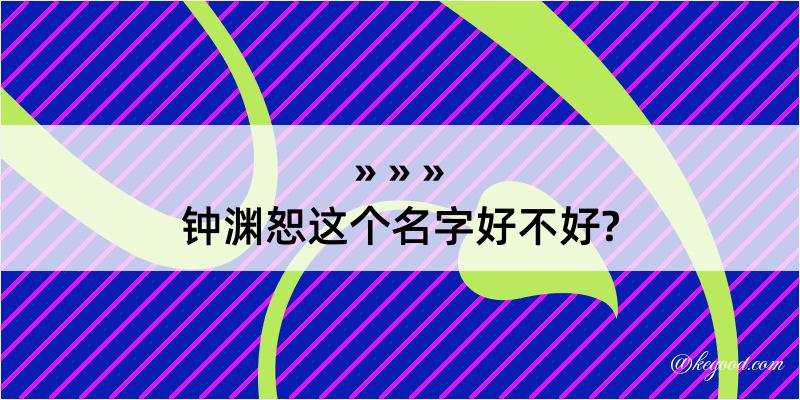 » » »

钟渊恕这个名字好不好?

@kegood.com